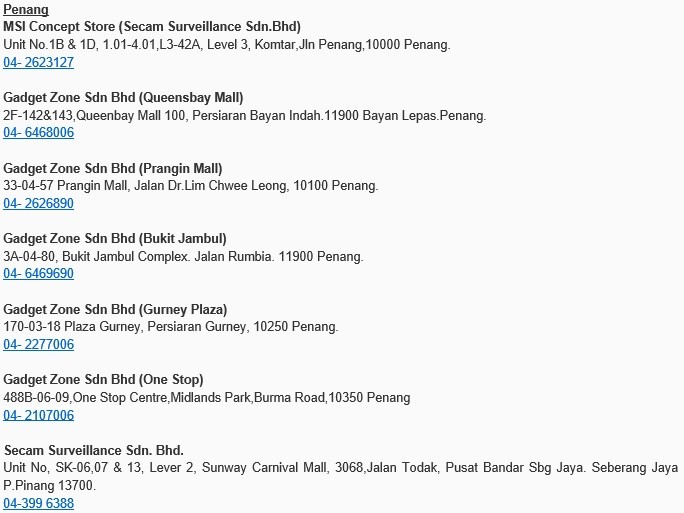 Penang
MSI Concept Store (Secam Surveillance Sdn.Bhd)
Unit No.1B & 1D, 1.01-4.01,L3-42A, Level 3, Komtar,Jln Penang,10000 Penang.
04- 2623127

Gadget Zone Sdn Bhd (Queensbay Mall)
2F-142&143,Queenbay Mall 100, Persiaran Bayan Indah.11900 Bayan Lepas.Penang.
04- 6468006

Gadget Zone Sdn Bhd (Prangin Mall)
33-04-57 Prangin Mall, Jalan Dr.Lim Chwee Leong, 10100 Penang.
04- 2626890

Gadget Zone Sdn Bhd (Bukit Jambul)
3A-04-80, Bukit Jambul Complex. Jalan Rumbia. 11900 Penang.
04- 6469690

Gadget Zone Sdn Bhd (Gurney Plaza)
170-03-18 Plaza Gurney, Persiaran Gurney, 10250 Penang.
04- 2277006

Gadget Zone Sdn Bhd (One Stop)
488B-06-09,One Stop Centre,Midlands Park,Burma Road,10350 Penang
04- 2107006

Secam Surveillance Sdn. Bhd.
Unit No, SK-06,07 & 13, Lever 2, Sunway Carnival Mall, 3068,Jalan Todak, Pusat Bandar Sbg Jaya. Seberang Jaya P.Pinang 13700.
04-399 6388